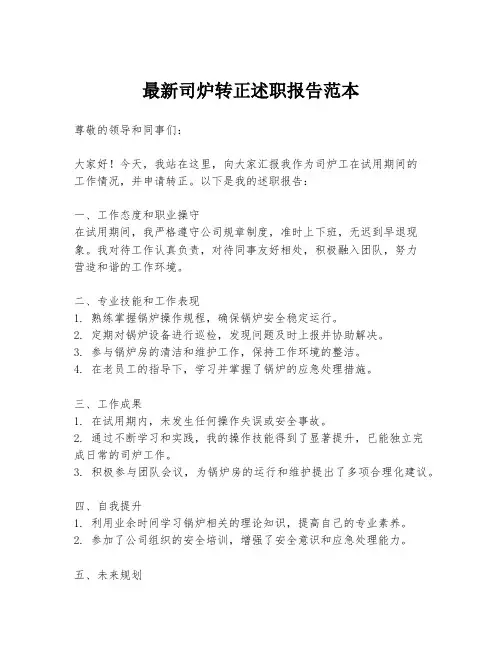 最新司炉转正述职报告范本

尊敬的领导和同事们：

大家好！今天，我站在这里，向大家汇报我作为司炉工在试用期间的工作情况，并申请转正。以下是我的述职报告：

一、工作态度和职业操守
在试用期间，我严格遵守公司规章制度，准时上下班，无迟到早退现象。我对待工作认真负责，对待同事友好相处，积极融入团队，努力营造和谐的工作环境。

二、专业技能和工作表现
1. 熟练掌握锅炉操作规程，确保锅炉安全稳定运行。
2. 定期对锅炉设备进行巡检，发现问题及时上报并协助解决。
3. 参与锅炉房的清洁和维护工作，保持工作环境的整洁。
4. 在老员工的指导下，学习并掌握了锅炉的应急处理措施。

三、工作成果
1. 在试用期内，未发生任何操作失误或安全事故。
2. 通过不断学习和实践，我的操作技能得到了显著提升，已能独立完成日常的司炉工作。
3. 积极参与团队会议，为锅炉房的运行和维护提出了多项合理化建议。

四、自我提升
1. 利用业余时间学习锅炉相关的理论知识，提高自己的专业素养。
2. 参加了公司组织的安全培训，增强了安全意识和应急处理能力。

五、未来规划